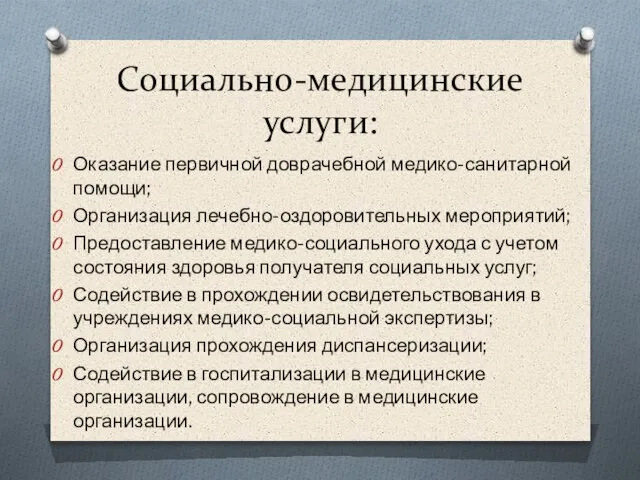 Социально-медицинские услуги:

O Оказание первичной доврачебной медико-санитарной помощи;
O Организация лечебно-оздоровительных мероприятий;
O Предоставление медико-социального ухода с учетом состояния здоровья получателя социальных услуг;
O Содействие в прохождении освидетельствования в учреждениях медико-социальной экспертизы;
O Организация прохождения диспансеризации;
O Содействие в госпитализации в медицинские организации, сопровождение в медицинские организации.